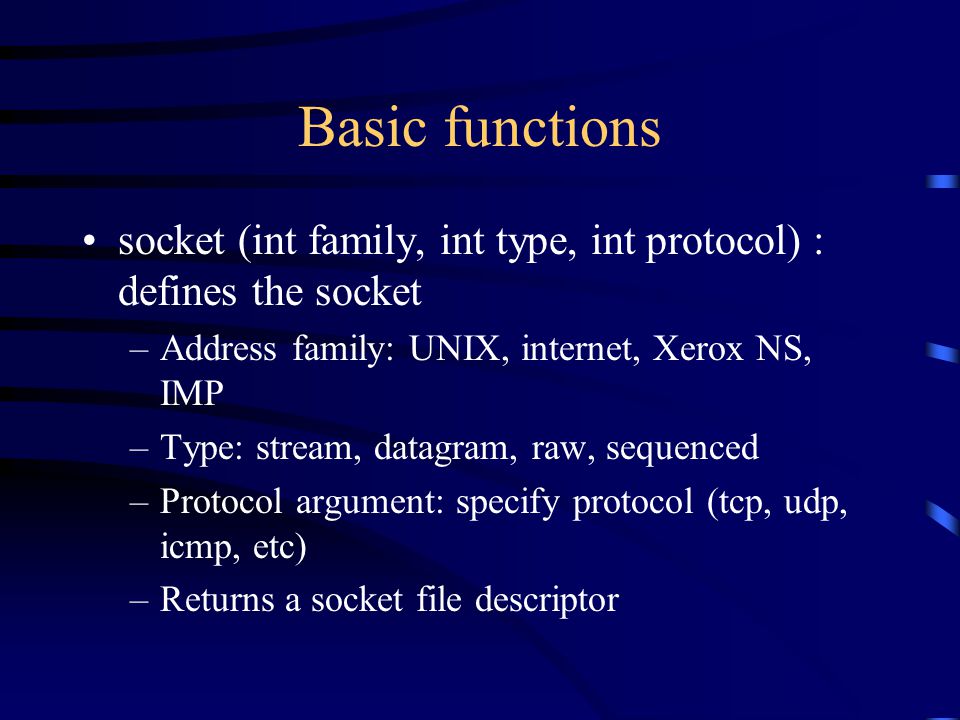 Basic functions

• socket (int family, int type, int protocol) : defines the socket
– Address family: UNIX, internet, Xerox NS, IMP
– Type: stream, datagram, raw, sequenced
– Protocol argument: specify protocol (tcp, udp, icmp, etc)
– Returns a socket file descriptor